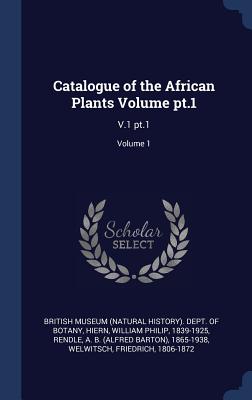 Catalogue of the African Plants Volume pt.1

V.1 pt.1

Volume 1

Scholar SELECT

BRITISH MUSEUM (NATURAL HISTORY). DEPT. OF BOTANY, HIERN, WILLIAM PHILIP, 1839-1925, RENDLE, A. B. (ALFRED BARTON), 1865-1938, WELWITSCH, FRIEDRICH, 1806-1872